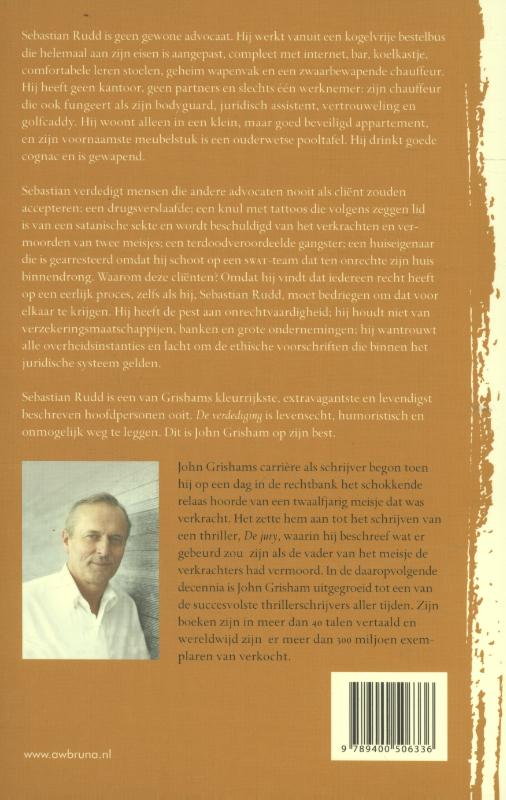 Sebastian Rudd is geen gewone advocaat. Hij werkt vanuit een kogelvrije bestelbus die helemaal aan zijn eisen is aangepast, compleet met internet, bar, koelkastje, comfortabele leren stoelen, geheim wapenvak en een zwaarbewapende chauffeur. Hij heeft geen kantoor, geen partners en slechts één werknemer: zijn chauffeur die ook fungeert als zijn bodyguard, juridisch assistent, vertrouweling en golfcaddy. Hij woont alleen in een klein, maar goed beveiligd appartement, en zijn voornaamste meubelstuk is een ouderwetse pooltafel. Hij drinkt goede cognac en is gewapend.

Sebastian verdedigt mensen die andere advocaten nooit als cliënt zouden accepteren: een drugsverslaafde; een knul met tattoos die volgens zeggen lid is van een satanische sekte en wordt beschuldigd van het verkrachten en vermoorden van twee meisjes; een terdoodveroordeelde gangster; een huiseigenaar die is gearresteerd omdat hij schoot op een SWAT-team dat ten onrechte zijn huis binnendrong. Waarom deze cliënten? Omdat hij vindt dat iedereen recht heeft op een eerlijk proces, zelfs als hij, Sebastian Rudd, moet bedriegen om dat voor elkaar te krijgen. Hij heeft de pest aan onrechtvaardigheid; hij houdt niet van verzekeringsmaatschappijen, banken en grote ondernemingen; hij wantrouwt alle overheidsinstanties en lacht om de ethische voorschriften die binnen het juridische systeem gelden.

Sebastian Rudd is een van Grishams kleurrijkste, extravagantste en levendigst beschreven hoofdpersonen ooit. De verdediging is levensecht, humoristisch en onmogelijk weg te leggen. Dit is John Grisham op zijn best.

John Grishams carrière als schrijver begon toen hij op een dag in de rechtbank het schokkende relaas hoorde van een twaalfjarig meisje dat was verkracht. Het zette hem aan tot het schrijven van een thriller, De jury, waarin hij beschreef wat er gebeurd zou zijn als de vader van het meisje de verkrachters had vermoord. In de daaropvolgende decennia is John Grisham uitgegroeid tot een van de succesvolste thrillerschrijvers aller tijden. Zijn boeken zijn in meer dan 40 talen vertaald en wereldwijd zijn er meer dan 300 miljoen exemplaren van verkocht.

www.awbruna.nl

9 789400 506336